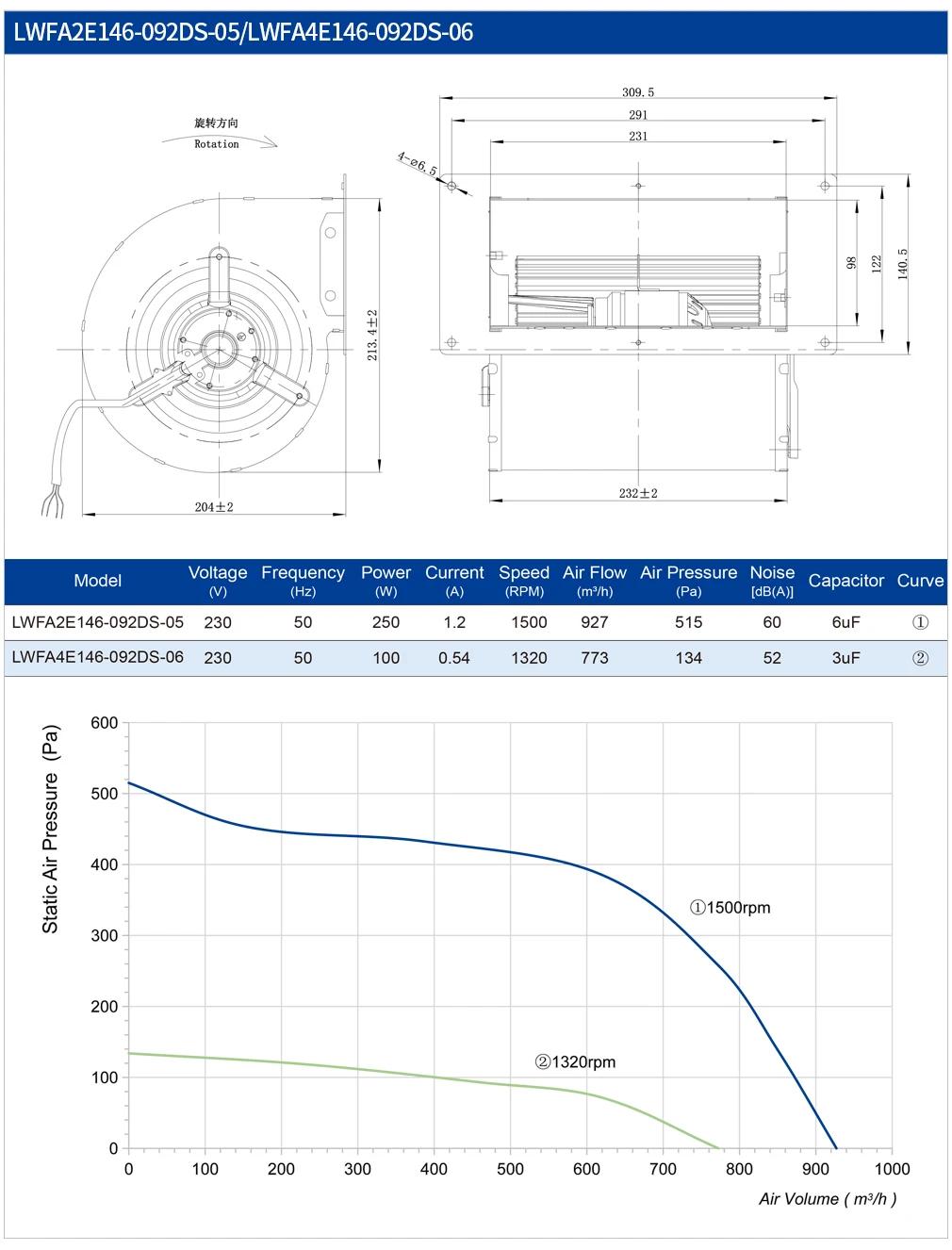 LWFA2E146-092DS-05/LWFA4E146-092DS-06

旋转方向
Rotation

213.4±2

204±2

309.5
291
231
4-⌀6.5
98
122
140.5

232±2

| Model | Voltage (V) | Frequency (Hz) | Power (W) | Current (A) | Speed (RPM) | Air Flow (m³/h) | Air Pressure (Pa) | Noise [dB(A)] | Capacitor | Curve |
|---|---|---|---|---|---|---|---|---|---|---|
| LWFA2E146-092DS-05 | 230 | 50 | 250 | 1.2 | 1500 | 927 | 515 | 60 | 6uF | ① |
| LWFA4E146-092DS-06 | 230 | 50 | 100 | 0.54 | 1320 | 773 | 134 | 52 | 3uF | ② |

Static Air Pressure (Pa)

600
500
400
300
200
100
0

①1500rpm

②1320rpm

0 100 200 300 400 500 600 700 800 900 1000

Air Volume ( m³/h )